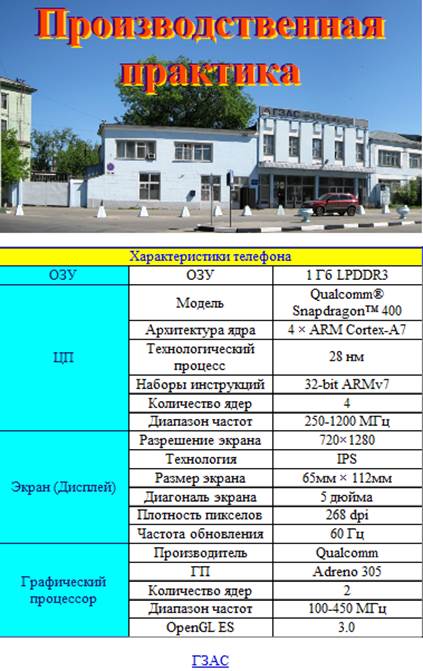 Производственная практика

ГЗАС

| Характеристики телефона | | |
|---|---|---|
| ОЗУ | ОЗУ | 1 Гб LPDDR3 |
| ЦП | Модель | Qualcomm® Snapdragon™ 400 |
| | Архитектура ядра | 4 × ARM Cortex-A7 |
| | Технологический процесс | 28 нм |
| | Наборы инструкций | 32-bit ARMv7 |
| | Количество ядер | 4 |
| | Диапазон частот | 250-1200 МГц |
| Экран (Дисплей) | Разрешение экрана | 720×1280 |
| | Технология | IPS |
| | Размер экрана | 65мм × 112мм |
| | Диагональ экрана | 5 дюйма |
| | Плотность пикселов | 268 dpi |
| | Частота обновления | 60 Гц |
| Графический процессор | Производитель | Qualcomm |
| | ГП | Adreno 305 |
| | Количество ядер | 2 |
| | Диапазон частот | 100-450 МГц |
| | OpenGL ES | 3.0 |

ГЗАС